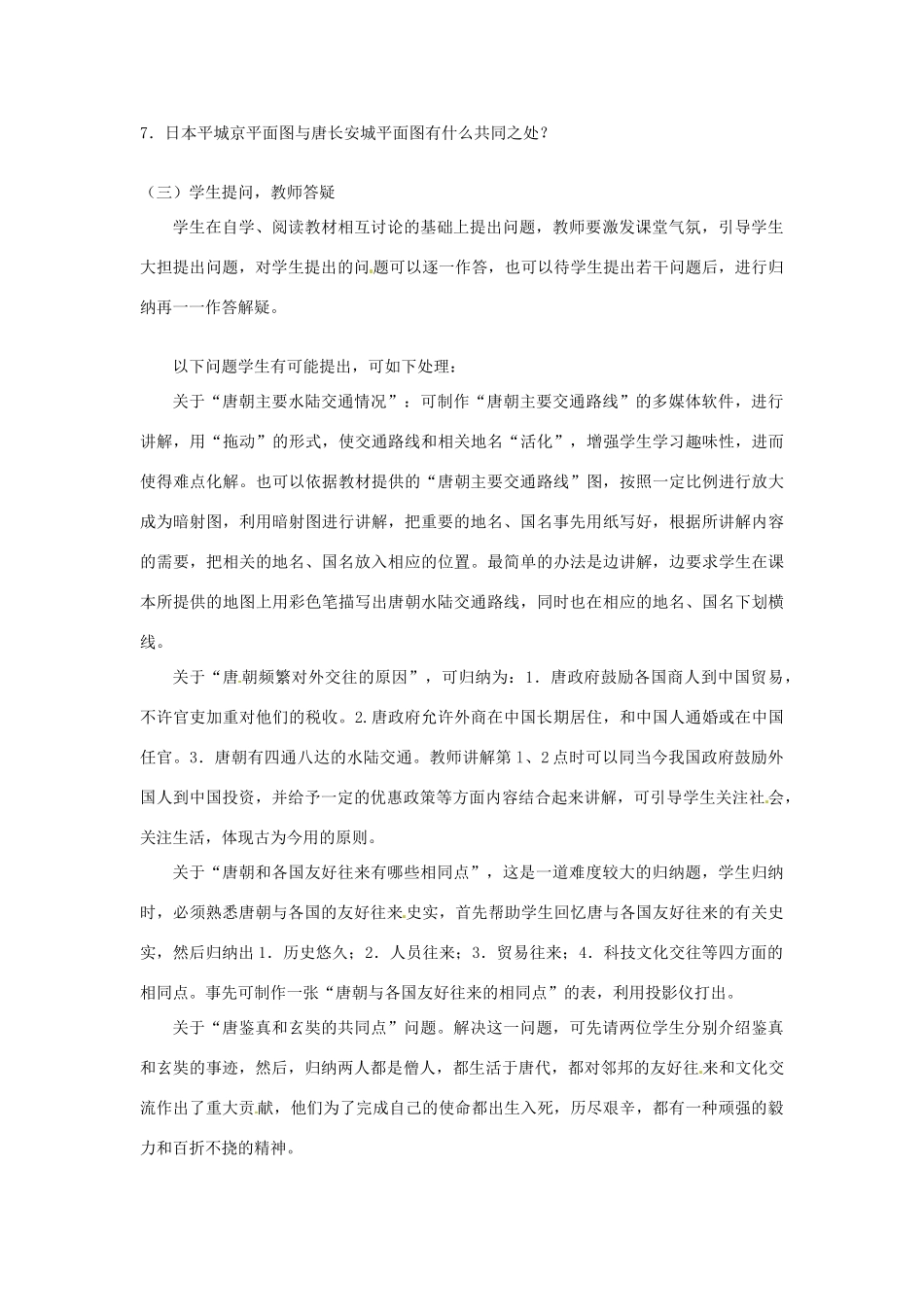 7．日本平城京平面图与唐长安城平面图有什么共同之处？

（三）学生提问，教师答疑

学生在自学、阅读教材相互讨论的基础上提出问题，教师要激发课堂气氛，引导学生大担提出问题，对学生提出的问题可以逐一作答，也可以待学生提出若干问题后，进行归纳再一一作答解疑。

以下问题学生有可能提出，可如下处理：

关于“唐朝主要水陆交通情况”：可制作“唐朝主要交通路线”的多媒体软件，进行讲解，用“拖动”的形式，使交通路线和相关地名“活化”，增强学生学习趣味性，进而使得难点化解。也可以依据教材提供的“唐朝主要交通路线”图，按照一定比例进行放大成为暗射图，利用暗射图进行讲解，把重要的地名、国名事先用纸写好，根据所讲解内容的需要，把相关的地名、国名放入相应的位置。最简单的办法是边讲解，边要求学生在课本所提供的地图上用彩色笔描写出唐朝水陆交通路线，同时也在相应的地名、国名下划横线。

关于“唐朝频繁对外交往的原因”，可归纳为：1．唐政府鼓励各国商人到中国贸易，不许官吏加重对他们的税收。2.唐政府允许外商在中国长期居住，和中国人通婚或在中国任官。3．唐朝有四通八达的水陆交通。教师讲解第1、2点时可以同当今我国政府鼓励外国人到中国投资，并给予一定的优惠政策等方面内容结合起来讲解，可引导学生关注社会，关注生活，体现古为今用的原则。

关于“唐朝和各国友好往来有哪些相同点”，这是一道难度较大的归纳题，学生归纳时，必须熟悉唐朝与各国的友好往来史实，首先帮助学生回忆唐与各国友好往来的有关史实，然后归纳出1．历史悠久；2．人员往来；3．贸易往来；4．科技文化交往等四方面的相同点。事先可制作一张“唐朝与各国友好往来的相同点”的表，利用投影仪打出。

关于“唐鉴真和玄奘的共同点”问题。解决这一问题，可先请两位学生分别介绍鉴真和玄奘的事迹，然后，归纳两人都是僧人，都生活于唐代，都对邻邦的友好往来和文化交流作出了重大贡献，他们为了完成自己的使命都出生入死，历尽艰辛，都有一种顽强的毅力和百折不挠的精神。